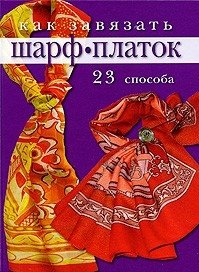 как завязать
шарф•платок
23 способа